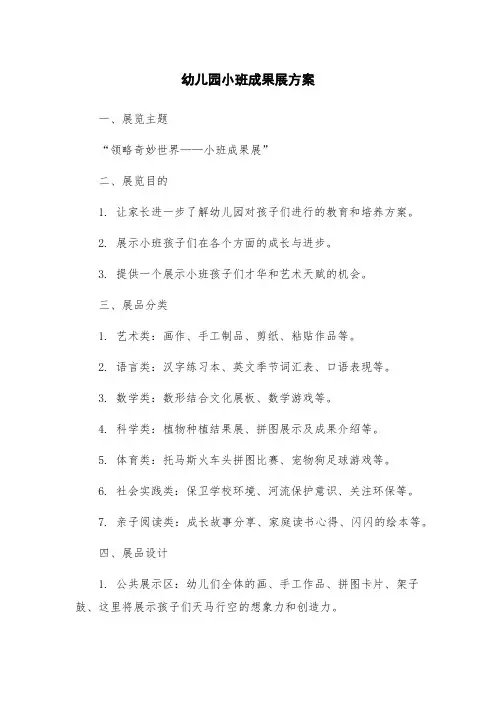 幼儿园小班成果展方案

一、展览主题

“领略奇妙世界——小班成果展”

二、展览目的

1. 让家长进一步了解幼儿园对孩子们进行的教育和培养方案。

2. 展示小班孩子们在各个方面的成长与进步。

3. 提供一个展示小班孩子们才华和艺术天赋的机会。

三、展品分类

1. 艺术类：画作、手工制品、剪纸、粘贴作品等。

2. 语言类：汉字练习本、英文季节词汇表、口语表现等。

3. 数学类：数形结合文化展板、数学游戏等。

4. 科学类：植物种植结果展、拼图展示及成果介绍等。

5. 体育类：托马斯火车头拼图比赛、宠物狗足球游戏等。

6. 社会实践类：保卫学校环境、河流保护意识、关注环保等。

7. 亲子阅读类：成长故事分享、家庭读书心得、闪闪的绘本等。

四、展品设计

1. 公共展示区：幼儿们全体的画、手工作品、拼图卡片、架子鼓、这里将展示孩子们天马行空的想象力和创造力。